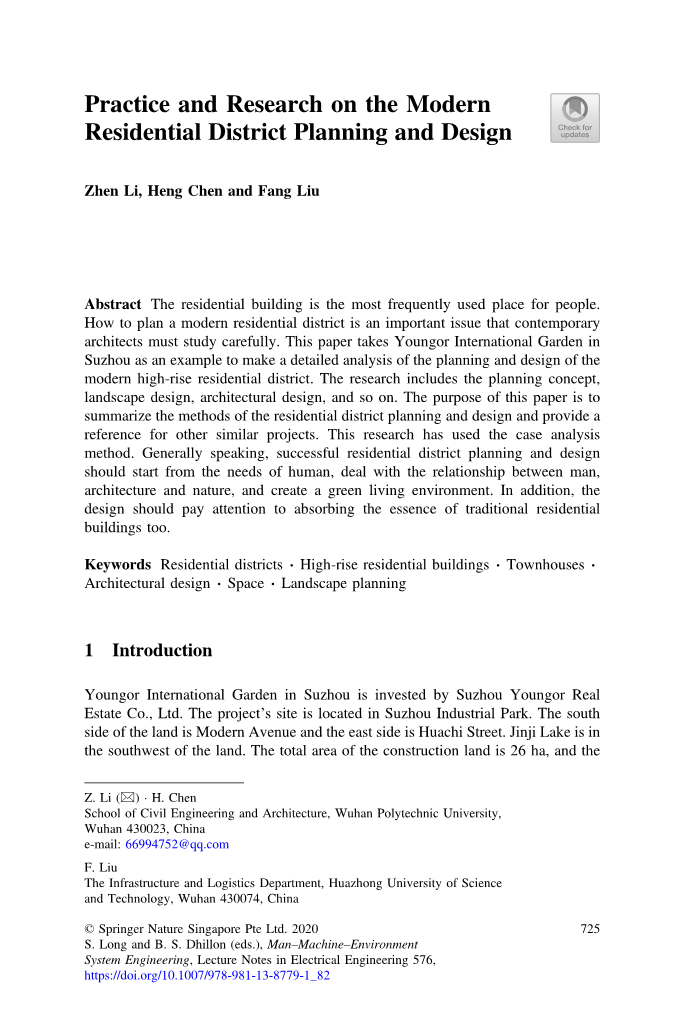 Practice and Research on the Modern Residential District Planning and Design

Check for updates

Zhen Li, Heng Chen and Fang Liu

Abstract The residential building is the most frequently used place for people. How to plan a modern residential district is an important issue that contemporary architects must study carefully. This paper takes Youngor International Garden in Suzhou as an example to make a detailed analysis of the planning and design of the modern high-rise residential district. The research includes the planning concept, landscape design, architectural design, and so on. The purpose of this paper is to summarize the methods of the residential district planning and design and provide a reference for other similar projects. This research has used the case analysis method. Generally speaking, successful residential district planning and design should start from the needs of human, deal with the relationship between man, architecture and nature, and create a green living environment. In addition, the design should pay attention to absorbing the essence of traditional residential buildings too.

Keywords Residential districts · High-rise residential buildings · Townhouses · Architectural design · Space · Landscape planning

1 Introduction

Youngor International Garden in Suzhou is invested by Suzhou Youngor Real Estate Co., Ltd. The project's site is located in Suzhou Industrial Park. The south side of the land is Modern Avenue and the east side is Huachi Street. Jinji Lake is in the southwest of the land. The total area of the construction land is 26 ha, and the

Z. Li (✉) · H. Chen
School of Civil Engineering and Architecture, Wuhan Polytechnic University, Wuhan 430023, China
e-mail: 66994752@qq.com

F. Liu
The Infrastructure and Logistics Department, Huazhong University of Science and Technology, Wuhan 430074, China

© Springer Nature Singapore Pte Ltd. 2020
S. Long and B. S. Dhillon (eds.), Man–Machine–Environment System Engineering, Lecture Notes in Electrical Engineering 576, https://doi.org/10.1007/978-981-13-8779-1_82

725